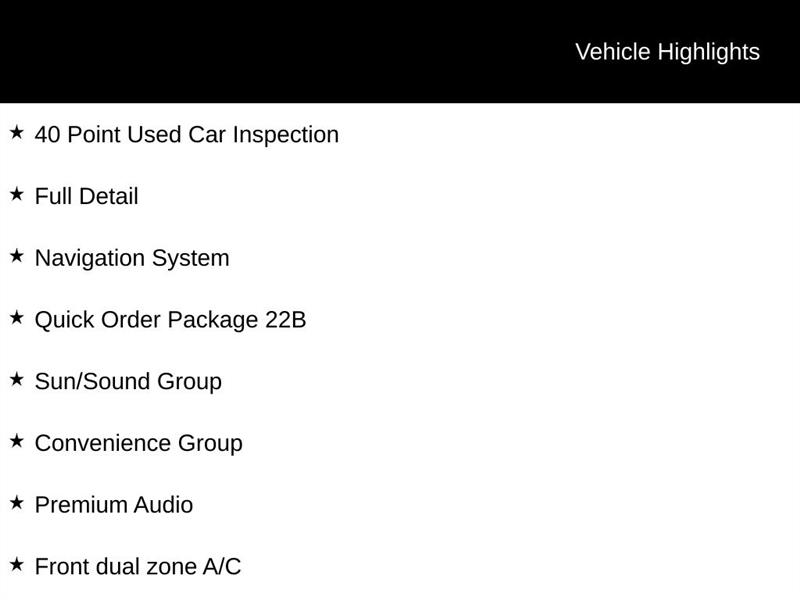 Vehicle Highlights

★ 40 Point Used Car Inspection

★ Full Detail

★ Navigation System

★ Quick Order Package 22B

★ Sun/Sound Group

★ Convenience Group

★ Premium Audio

★ Front dual zone A/C